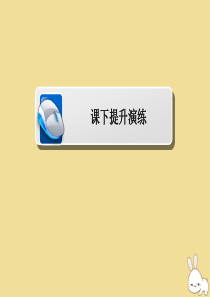 课下提升演练